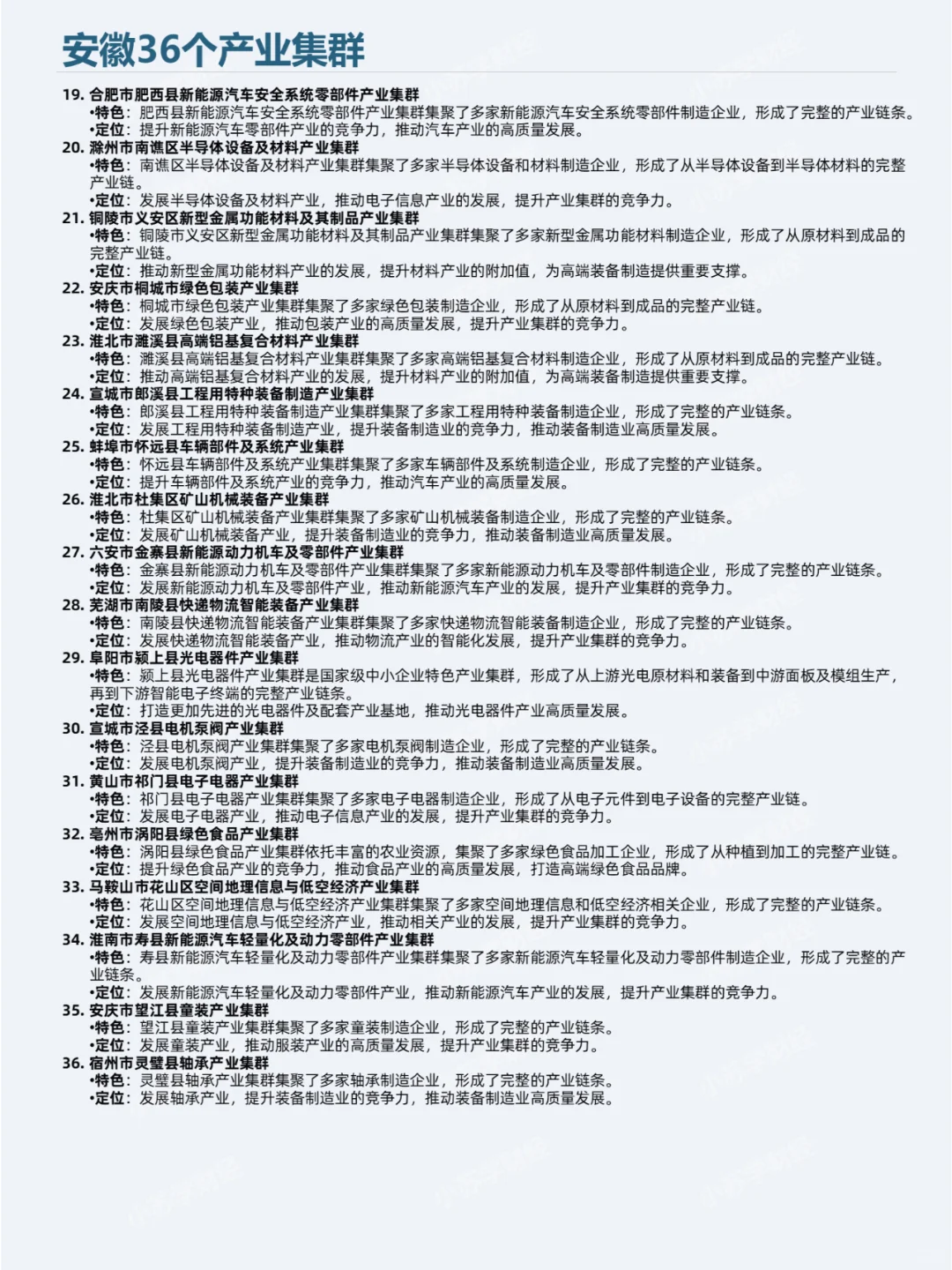 安徽36个产业集群

19. 合肥市肥西县新能源汽车安全系统零部件产业集群
•特色：肥西县新能源汽车安全系统零部件产业集群集聚了多家新能源汽车安全系统零部件制造企业，形成了完整的产业链条。
•定位：提升新能源汽车零部件产业的竞争力，推动汽车产业的高质量发展。

20. 滁州市南谯区半导体设备及材料产业集群
•特色：南谯区半导体设备及材料产业集群集聚了多家半导体设备和材料制造企业，形成了从半导体设备到半导体材料的完整产业链。
•定位：发展半导体设备及材料产业，推动电子信息产业的发展，提升产业集群的竞争力。

21. 铜陵市义安区新型金属功能材料及其制品产业集群
•特色：铜陵市义安区新型金属功能材料及其制品产业集群集聚了多家新型金属功能材料制造企业，形成了从原材料到成品的完整产业链。
•定位：推动新型金属功能材料产业的发展，提升材料产业的附加值，为高端装备制造提供重要支撑。

22. 安庆市桐城市绿色包装产业集群
•特色：桐城市绿色包装产业集群集聚了多家绿色包装制造企业，形成了从原材料到成品的完整产业链。
•定位：发展绿色包装产业，推动包装产业的高质量发展，提升产业集群的竞争力。

23. 淮北市濉溪县高端铝基复合材料产业集群
•特色：濉溪县高端铝基复合材料产业集群集聚了多家高端铝基复合材料制造企业，形成了从原材料到成品的完整产业链。
•定位：推动高端铝基复合材料产业的发展，提升材料产业的附加值，为高端装备制造提供重要支撑。

24. 宣城市郎溪县工程用特种装备制造产业集群
•特色：郎溪县工程用特种装备制造产业集群集聚了多家工程用特种装备制造企业，形成了完整的产业链条。
•定位：发展工程用特种装备制造产业，提升装备制造业的竞争力，推动装备制造业高质量发展。

25. 蚌埠市怀远县车辆部件及系统产业集群
•特色：怀远县车辆部件及系统产业集群集聚了多家车辆部件及系统制造企业，形成了完整的产业链条。
•定位：提升车辆部件及系统产业的竞争力，推动汽车产业的高质量发展。

26. 淮北市杜集区矿山机械装备产业集群
•特色：杜集区矿山机械装备产业集群集聚了多家矿山机械装备制造企业，形成了完整的产业链条。
•定位：发展矿山机械装备产业，提升装备制造业的竞争力，推动装备制造业高质量发展。

27. 六安市金寨县新能源动力机车及零部件产业集群
•特色：金寨县新能源动力机车及零部件产业集群集聚了多家新能源动力机车及零部件制造企业，形成了完整的产业链条。
•定位：发展新能源动力机车及零部件产业，推动新能源汽车产业的发展，提升产业集群的竞争力。

28. 芜湖市南陵县快递物流智能装备产业集群
•特色：南陵县快递物流智能装备产业集群集聚了多家快递物流智能装备制造企业，形成了完整的产业链条。
•定位：发展快递物流智能装备产业，推动物流产业的智能化发展，提升产业集群的竞争力。

29. 阜阳市颍上县光电器件产业集群
•特色：颍上县光电器件产业集群是国家级中小企业特色产业集群，形成了从上游光电原材料和装备到中游面板及模组生产，再到下游智能电子终端的完整产业链条。
•定位：打造更加先进的光电器件及配套产业基地，推动光电器件产业高质量发展。

30. 宣城市泾县电机泵阀产业集群
•特色：泾县电机泵阀产业集群集聚了多家电机泵阀制造企业，形成了完整的产业链条。
•定位：发展电机泵阀产业，提升装备制造业的竞争力，推动装备制造业高质量发展。

31. 黄山市祁门县电子电器产业集群
•特色：祁门县电子电器产业集群集聚了多家电子电器制造企业，形成了从电子元件到电子设备的完整产业链。
•定位：发展电子电器产业，推动电子信息产业的发展，提升产业集群的竞争力。

32. 亳州市涡阳县绿色食品产业集群
•特色：涡阳县绿色食品产业集群依托丰富的农业资源，集聚了多家绿色食品加工企业，形成了从种植到加工的完整产业链。
•定位：提升绿色食品产业的竞争力，推动食品产业的高质量发展，打造高端绿色食品品牌。

33. 马鞍山市花山区空间地理信息与低空经济产业集群
•特色：花山区空间地理信息与低空经济产业集群集聚了多家空间地理信息和低空经济相关企业，形成了完整的产业链条。
•定位：发展空间地理信息与低空经济产业，推动相关产业的发展，提升产业集群的竞争力。

34. 淮南市寿县新能源汽车轻量化及动力零部件产业集群
•特色：寿县新能源汽车轻量化及动力零部件产业集群集聚了多家新能源汽车轻量化及动力零部件制造企业，形成了完整的产业链条。
•定位：发展新能源汽车轻量化及动力零部件产业，推动新能源汽车产业的发展，提升产业集群的竞争力。

35. 安庆市望江县童装产业集群
•特色：望江县童装产业集群集聚了多家童装制造企业，形成了完整的产业链条。
•定位：发展童装产业，推动服装产业的高质量发展，提升产业集群的竞争力。

36. 宿州市灵璧县轴承产业集群
•特色：灵璧县轴承产业集群集聚了多家轴承制造企业，形成了完整的产业链条。
•定位：发展轴承产业，提升装备制造业的竞争力，推动装备制造业高质量发展。